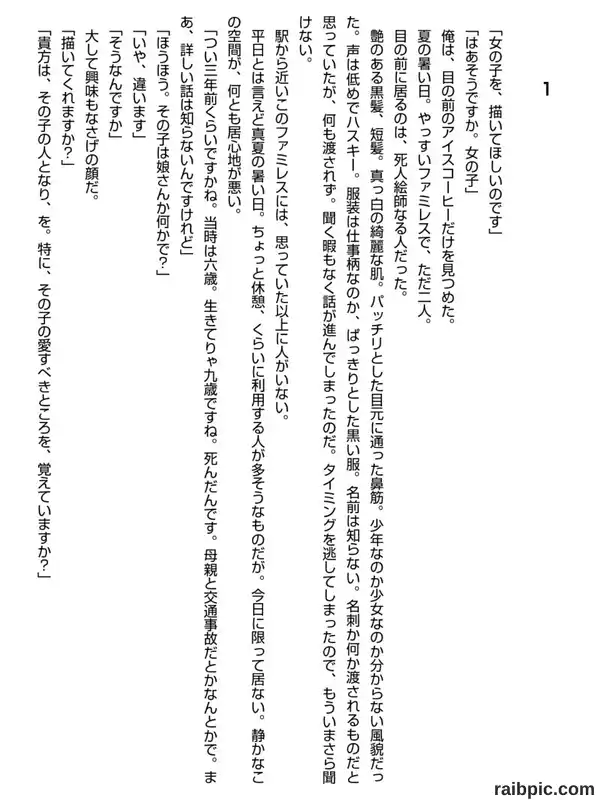 1

「女の子を、描いてほしいのです」
「はあそうですか。女の子」
俺は、目の前のアイスコーヒーだけを見つめた。
夏の暑い日。やっすいファミレスで、ただ二人。
目の前に居るのは、死人絵師なる人だった。
艶のある黒髪、短髪。真っ白の綺麗な肌。パッチリとした目元に通った鼻筋。少年なのか少女なのか分からない風貌だった。声は低めでハスキー。服装は仕事柄なのか、ぱっきりとした黒い服。名前は知らない。名刺か何か渡されるものだと思っていたが、何も渡されず。聞く暇もなく話が進んでしまったのだ。タイミングを逃してしまったので、もういまさら聞けない。
駅から近いこのファミレスには、思っていた以上に人がいない。
平日とは言えど真夏の暑い日。ちょっと休憩、くらいに利用する人が多そうなものだが。今日に限って居ない。静かなこの空間が、何とも居心地が悪い。
「つい三年前くらいですかね。当時は六歳。生きてりゃ九歳ですね。死んだんです。母親と交通事故だとかなんとかで。まあ、詳しい話は知らないんですけれど」
「ほうほう。その子は娘さんか何かで?」
「いや、違います」
「そうなんですか」
大して興味もなさげの顔だ。
「描いてくれますか?」
「貴方は、その子の人となり、を。特に、その子の愛すべきところを、覚えていますか?」

raibpic.com